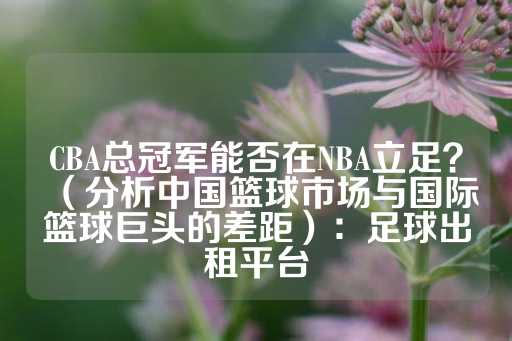 CBA总冠军能否在NBA立足？（分析中国篮球市场与国际篮球巨头的差距）：足球出租平台